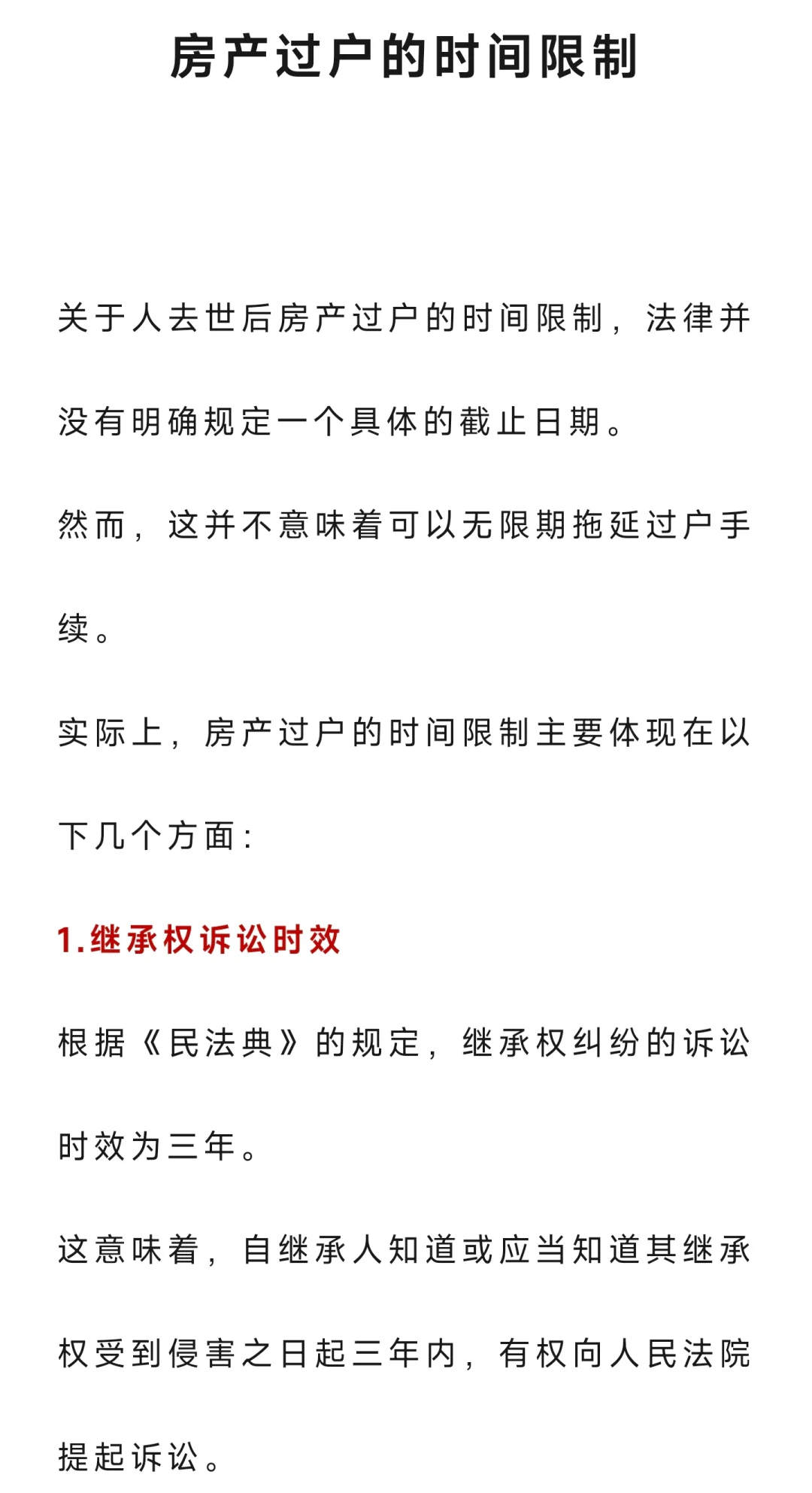 房产过户的时间限制

关于人去世后房产过户的时间限制，法律并没有明确规定一个具体的截止日期。

然而，这并不意味着可以无限期拖延过户手续。

实际上，房产过户的时间限制主要体现在以下几个方面：

1.继承权诉讼时效

根据《民法典》的规定，继承权纠纷的诉讼时效为三年。

这意味着，自继承人知道或应当知道其继承权受到侵害之日起三年内，有权向人民法院提起诉讼。